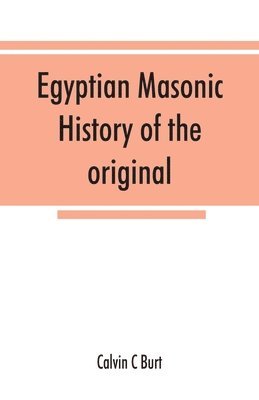 Egyptian Masonic History of the original

Calvin C Burt